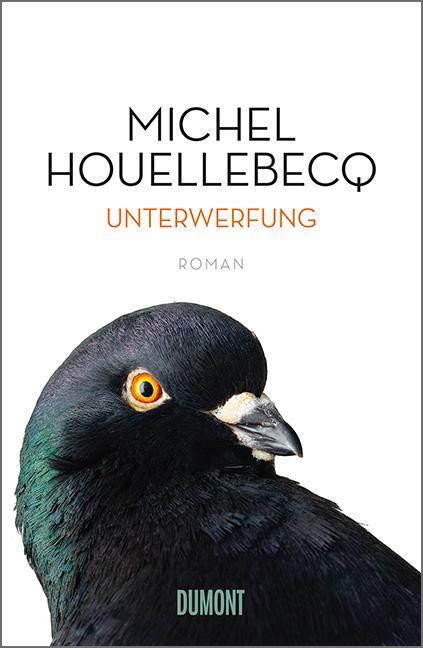 MICHEL
HOUELLEBECQ
UNTERWERFUNG

ROMAN

DUMONT